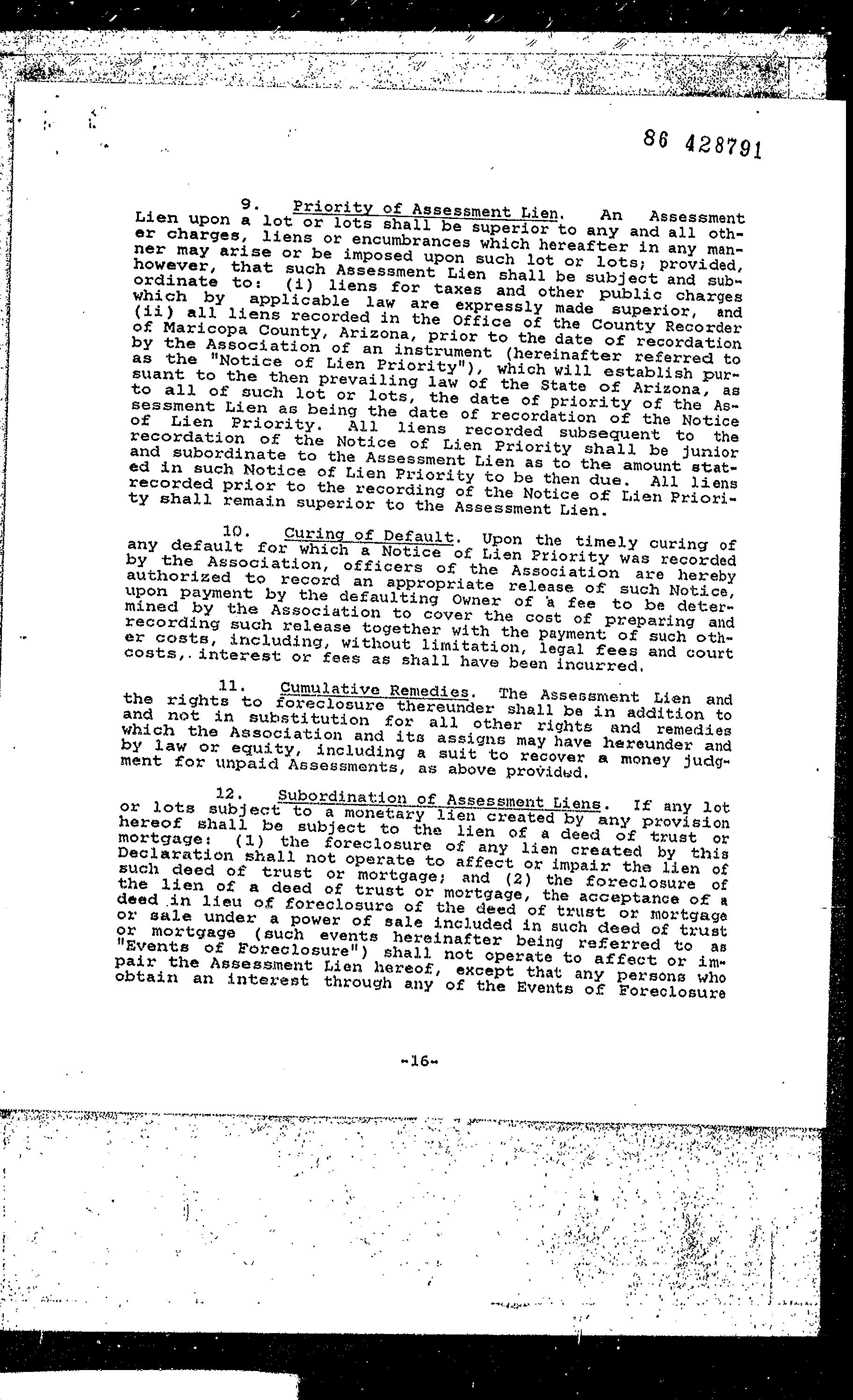 86 428791

9. Priority of Assessment Lien. An Assessment Lien upon a lot or lots shall be superior to any and all other charges, liens or encumbrances which hereafter in any manner may arise or be imposed upon such lot or lots; provided, however, that such Assessment Lien shall be subject and subordinate to: (i) liens for taxes and other public charges which by applicable law are expressly made superior, and (ii) all liens recorded in the Office of the County Recorder of Maricopa County, Arizona, prior to the date of recordation by the Association of an instrument (hereinafter referred to as the "Notice of Lien Priority"), which will establish pursuant to the then prevailing law of the State of Arizona, as to all of such lot or lots, the date of priority of the Assessment Lien as being the date of recordation of the Notice of Lien Priority. All liens recorded subsequent to the recordation of the Notice of Lien Priority shall be junior and subordinate to the Assessment Lien as to the amount stated in such Notice of Lien Priority to be then due. All liens recorded prior to the recording of the Notice of Lien Priority shall remain superior to the Assessment Lien.

10. Curing of Default. Upon the timely curing of any default for which a Notice of Lien Priority was recorded by the Association, officers of the Association are hereby authorized to record an appropriate release of such Notice, upon payment by the defaulting Owner of a fee to be determined by the Association to cover the cost of preparing and recording such release together with the payment of such other costs, including, without limitation, legal fees and court costs, interest or fees as shall have been incurred.

11. Cumulative Remedies. The Assessment Lien and the rights to foreclosure thereunder shall be in addition to and not in substitution for all other rights and remedies which the Association and its assigns may have hereunder and by law or equity, including a suit to recover a money judgment for unpaid Assessments, as above provided.

12. Subordination of Assessment Liens. If any lot or lots subject to a monetary lien created by any provision hereof shall be subject to the lien of a deed of trust or mortgage: (1) the foreclosure of any lien created by this Declaration shall not operate to affect or impair the lien of such deed of trust or mortgage; and (2) the foreclosure of the lien of a deed of trust or mortgage, the acceptance of a deed in lieu of foreclosure of the deed of trust or mortgage or sale under a power of sale included in such deed of trust or mortgage (such events hereinafter being referred to as "Events of Foreclosure") shall not operate to affect or impair the Assessment Lien hereof, except that any persons who obtain an interest through any of the Events of Foreclosure

-16-